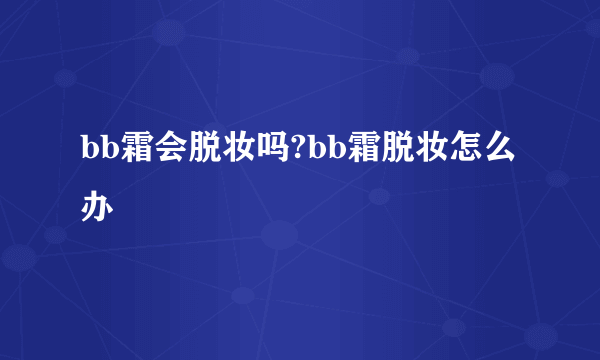 bb霜会脱妆吗?bb霜脱妆怎么办